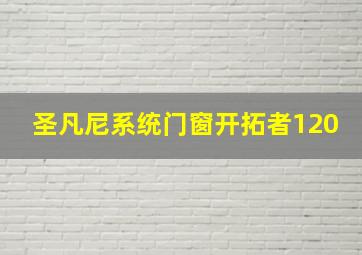 圣凡尼系统门窗开拓者120